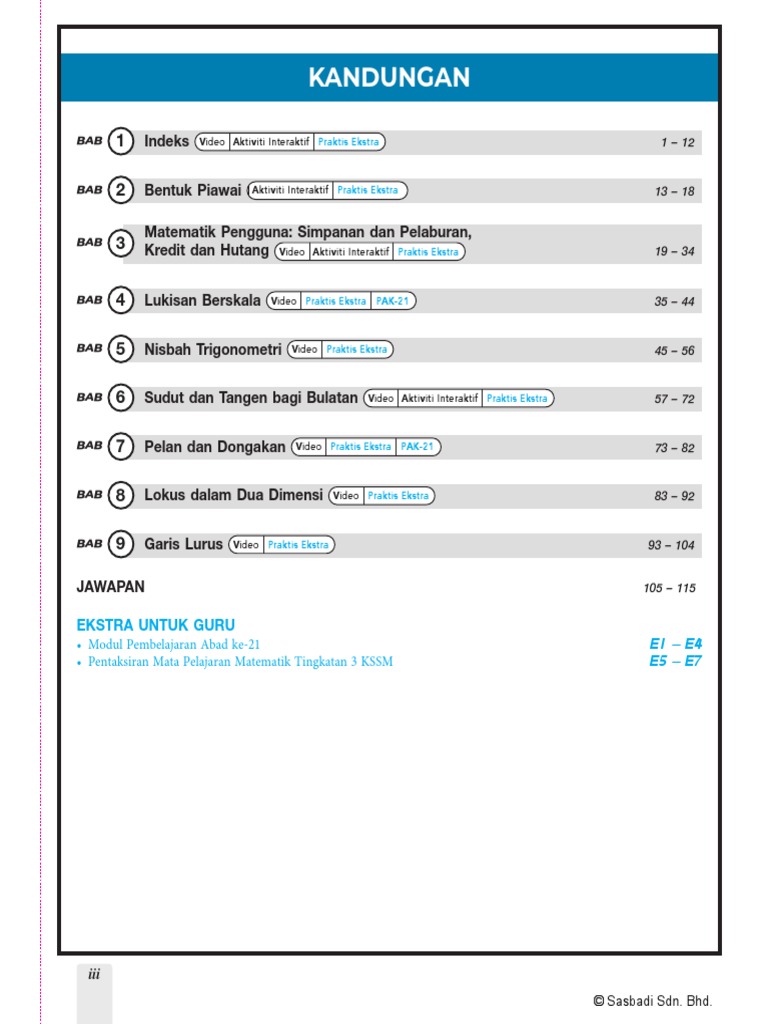 KANDUNGAN

BAB 1 Indeks Video Aktiviti Interaktif Praktis Ekstra 1 – 12

BAB 2 Bentuk Piawai Aktiviti Interaktif Praktis Ekstra 13 – 18

BAB 3 Matematik Pengguna: Simpanan dan Pelaburan, Kredit dan Hutang Video Aktiviti Interaktif Praktis Ekstra 19 – 34

BAB 4 Lukisan Berskala Video Praktis Ekstra PAK-21 35 – 44

BAB 5 Nisbah Trigonometri Video Praktis Ekstra 45 – 56

BAB 6 Sudut dan Tangen bagi Bulatan Video Aktiviti Interaktif Praktis Ekstra 57 – 72

BAB 7 Pelan dan Dongakan Video Praktis Ekstra PAK-21 73 – 82

BAB 8 Lokus dalam Dua Dimensi Video Praktis Ekstra 83 – 92

BAB 9 Garis Lurus Video Praktis Ekstra 93 – 104

JAWAPAN 105 – 115

EKSTRA UNTUK GURU
• Modul Pembelajaran Abad ke-21 E1 – E4
• Pentaksiran Mata Pelajaran Matematik Tingkatan 3 KSSM E5 – E7

iii

© Sasbadi Sdn. Bhd.